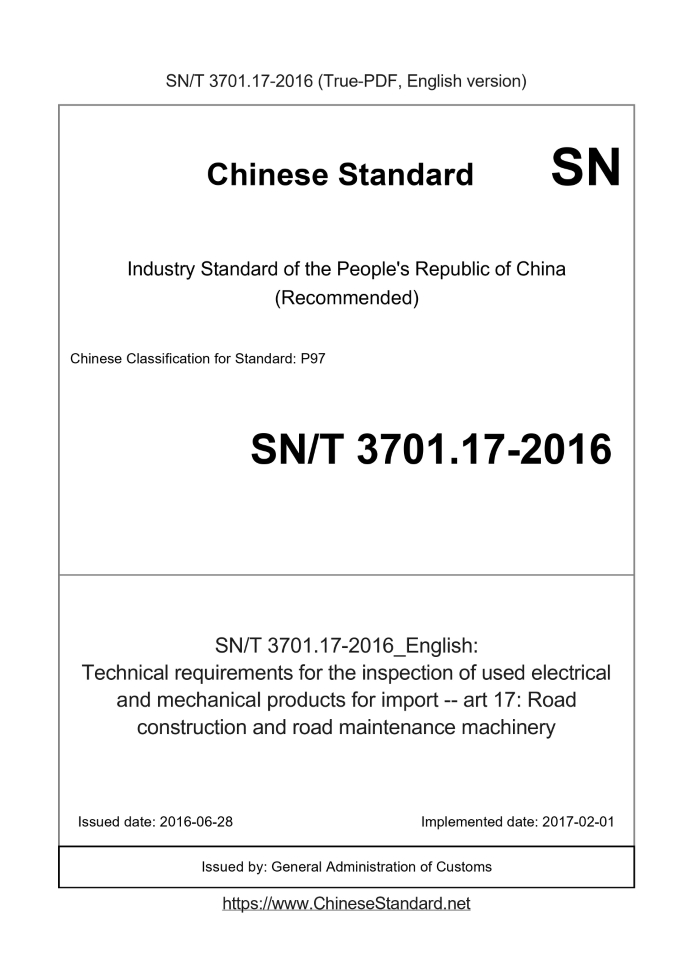 SN/T 3701.17-2016 (True-PDF, English version)

Chinese Standard

SN

Industry Standard of the People's Republic of China
(Recommended)

Chinese Classification for Standard: P97

SN/T 3701.17-2016

SN/T 3701.17-2016_English:
Technical requirements for the inspection of used electrical and mechanical products for import -- art 17: Road construction and road maintenance machinery

Issued date: 2016-06-28

Implemented date: 2017-02-01

Issued by: General Administration of Customs

https://www.ChineseStandard.net